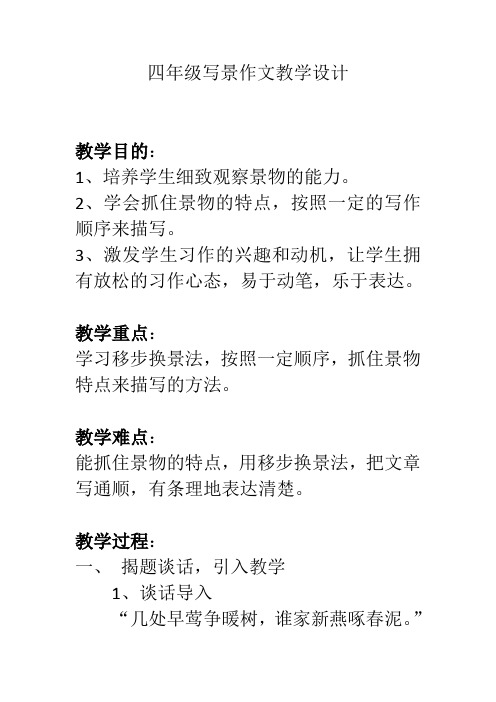 四年级写景作文教学设计

教学目的：
1、培养学生细致观察景物的能力。
2、学会抓住景物的特点，按照一定的写作顺序来描写。
3、激发学生习作的兴趣和动机，让学生拥有放松的习作心态，易于动笔，乐于表达。

教学重点：
学习移步换景法，按照一定顺序，抓住景物特点来描写的方法。

教学难点：
能抓住景物的特点，用移步换景法，把文章写通顺，有条理地表达清楚。

教学过程：
一、 揭题谈话，引入教学
1、谈话导入
“几处早莺争暖树，谁家新燕啄春泥。”